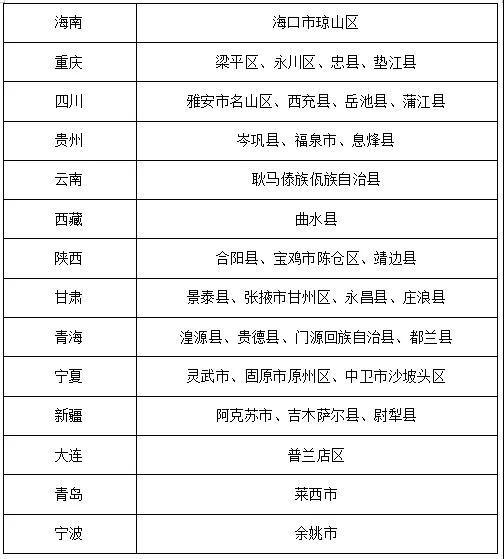 | 海南 | 海口市琼山区 |
|---|---|
| 重庆 | 梁平区、永川区、忠县、垫江县 |
| 四川 | 雅安市名山区、西充县、岳池县、蒲江县 |
| 贵州 | 岑巩县、福泉市、息烽县 |
| 云南 | 耿马傣族佤族自治县 |
| 西藏 | 曲水县 |
| 陕西 | 合阳县、宝鸡市陈仓区、靖边县 |
| 甘肃 | 景泰县、张掖市甘州区、永昌县、庄浪县 |
| 青海 | 湟源县、贵德县、门源回族自治县、都兰县 |
| 宁夏 | 灵武市、固原市原州区、中卫市沙坡头区 |
| 新疆 | 阿克苏市、吉木萨尔县、尉犁县 |
| 大连 | 普兰店区 |
| 青岛 | 莱西市 |
| 宁波 | 余姚市 |